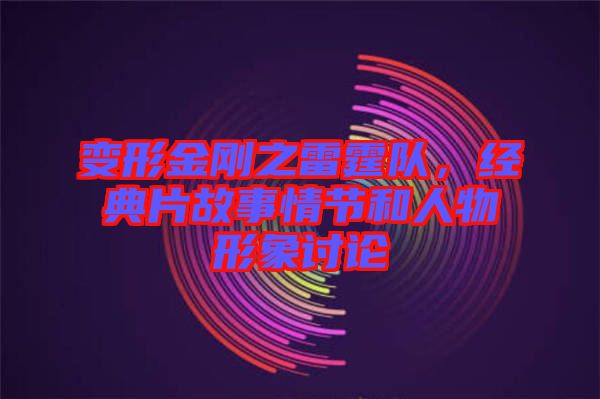 变形金刚之雷霆队，经典片故事情节和人物形象讨论